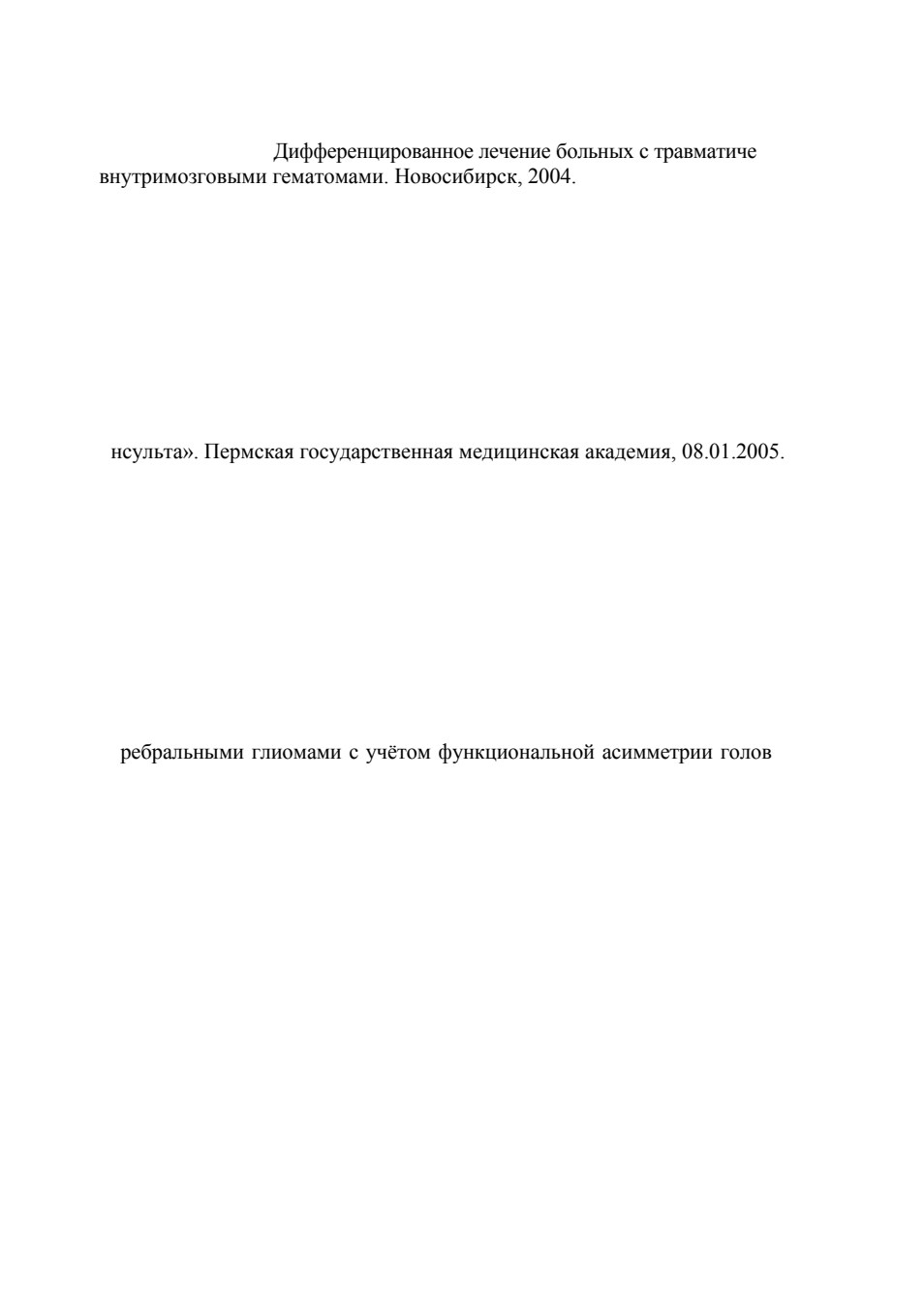 Дифференцированное лечение больных с травматиче внутримозговыми гематомами. Новосибирск, 2004.

нсульта». Пермская государственная медицинская академия, 08.01.2005.

ребральными глиомами с учётом функциональной асимметрии голов